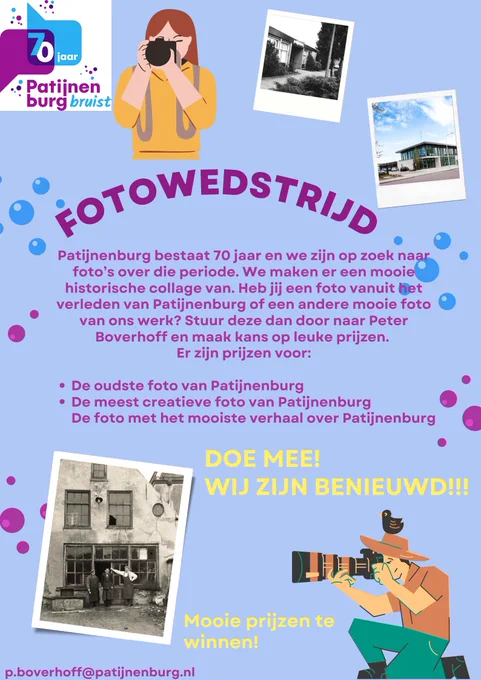 70 jaar
Patijnenburg bruist

FOTOWEDSTRIJD

Patijnenburg bestaat 70 jaar en we zijn op zoek naar foto's over die periode. We maken er een mooie historische collage van. Heb jij een foto vanuit het verleden van Patijnenburg of een andere mooie foto van ons werk? Stuur deze dan door naar Peter Boverhoff en maak kans op leuke prijzen.
Er zijn prijzen voor:

• De oudste foto van Patijnenburg
• De meest creatieve foto van Patijnenburg
De foto met het mooiste verhaal over Patijnenburg

DOE MEE!
WIJ ZIJN BENIEUWD!!!

Mooie prijzen te winnen!

p.boverhoff@patijnenburg.nl